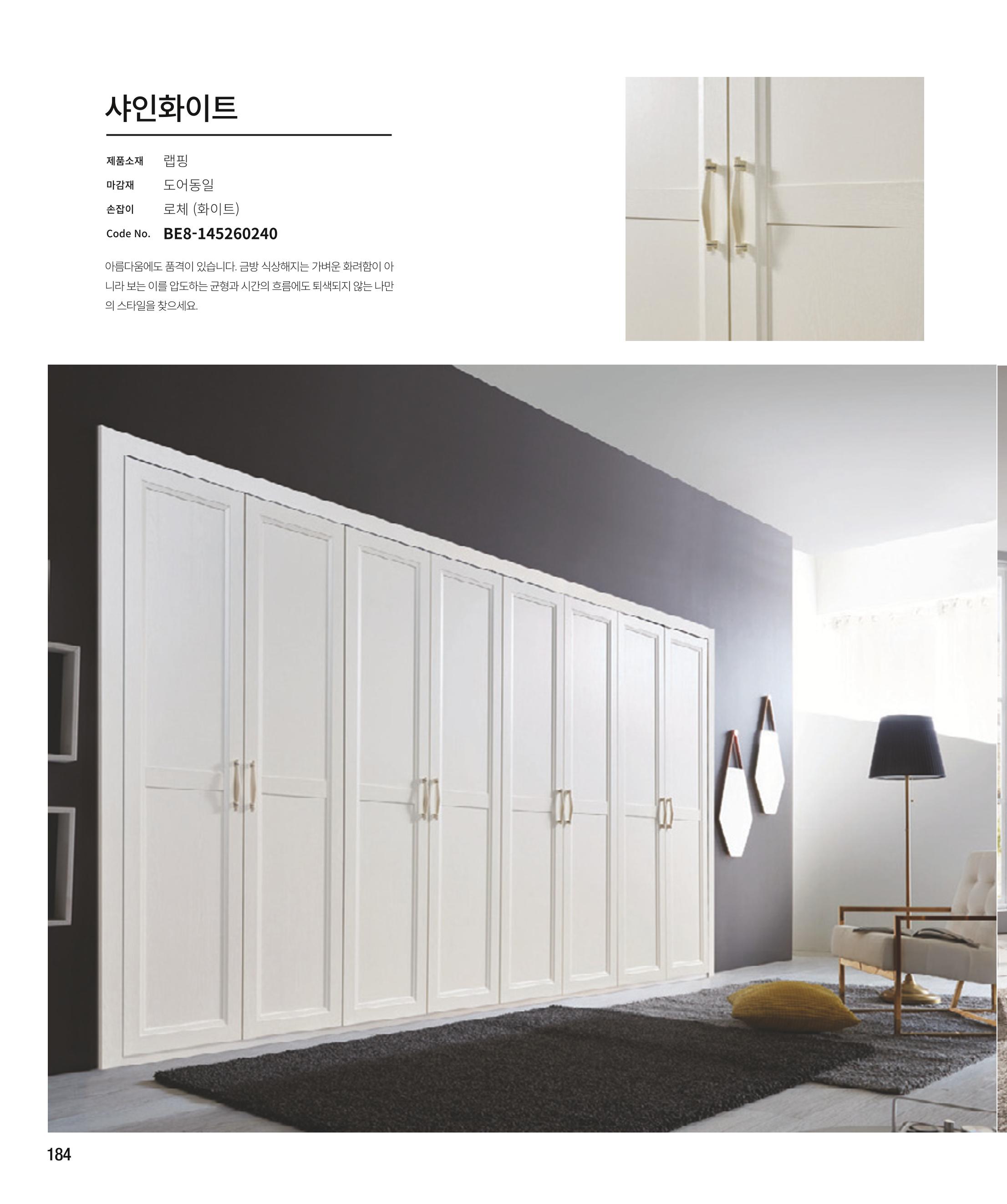 샤인화이트

제품소재 랩핑
마감재 도어동일
손잡이 로체 (화이트)
Code No. BE8-145260240

아름다움에도 품격이 있습니다. 금방 식상해지는 가벼운 화려함이 아니라 보는 이를 압도하는 균형과 시간의 흐름에도 퇴색되지 않는 나만의 스타일을 찾으세요.

184